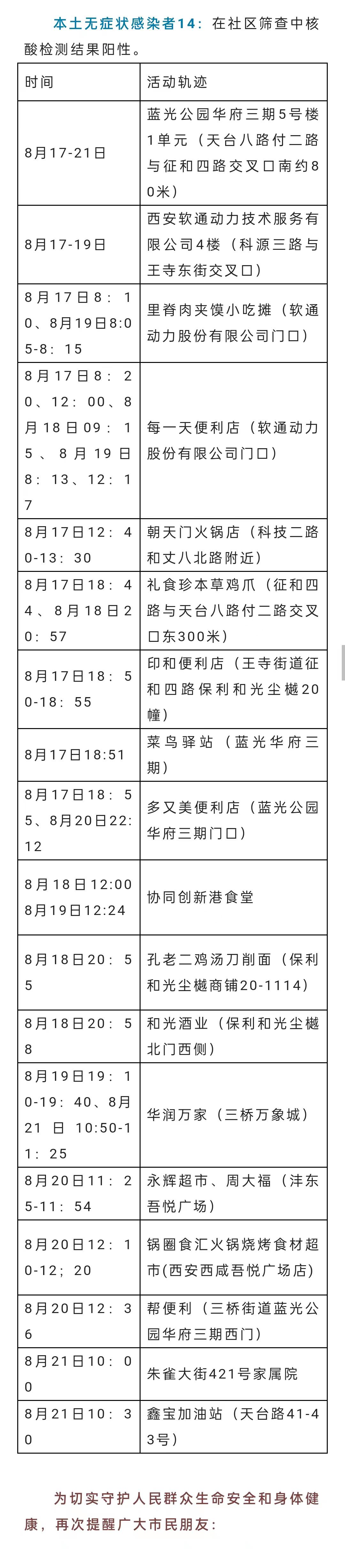 本土无症状感染者14：在社区筛查中核酸检测结果阳性。

| 时间 | 活动轨迹 |
|---|---|
| 8月17-21日 | 蓝光公园华府三期5号楼1单元（天台八路付二路与征和四路交叉口南约80米） |
| 8月17-19日 | 西安软通动力技术服务有限公司4楼（科源三路与王寺东街交叉口） |
| 8月17日8：10、8月19日8:05-8：15 | 里脊肉夹馍小吃摊（软通动力股份有限公司门口） |
| 8月17日8：20、12：00、8月18日09：15、8月19日8：13、12：17 | 每一天便利店（软通动力股份有限公司门口） |
| 8月17日12：40-13：30 | 朝天门火锅店（科技二路和丈八北路附近） |
| 8月17日18：44、8月18日20：57 | 礼食珍本草鸡爪（征和四路与天台八路付二路交叉口东300米） |
| 8月17日18：50-18：55 | 印和便利店（王寺街道征和四路保利和光尘樾20幢） |
| 8月17日18:51 | 菜鸟驿站（蓝光华府三期） |
| 8月17日18：55、8月20日22:12 | 多又美便利店（蓝光公园华府三期门口） |
| 8月18日12:00 8月19日12:24 | 协同创新港食堂 |
| 8月18日20：55 | 孔老二鸡汤刀削面（保利和光尘樾商铺20-1114） |
| 8月18日20：58 | 和光酒业（保利和光尘樾北门西侧） |
| 8月19日19：10-19：40、8月21日 10:50-11：25 | 华润万家（三桥万象城） |
| 8月20日11：25-11：54 | 永辉超市、周大福（沣东吾悦广场） |
| 8月20日12：10-12；20 | 锅圈食汇火锅烧烤食材超市(西安西咸吾悦广场店) |
| 8月20日12：36 | 帮便利（三桥街道蓝光公园华府三期西门） |
| 8月21日10：00 | 朱雀大街421号家属院 |
| 8月21日10：30 | 鑫宝加油站（天台路41-43号） |

为切实守护人民群众生命安全和身体健康，再次提醒广大市民朋友：